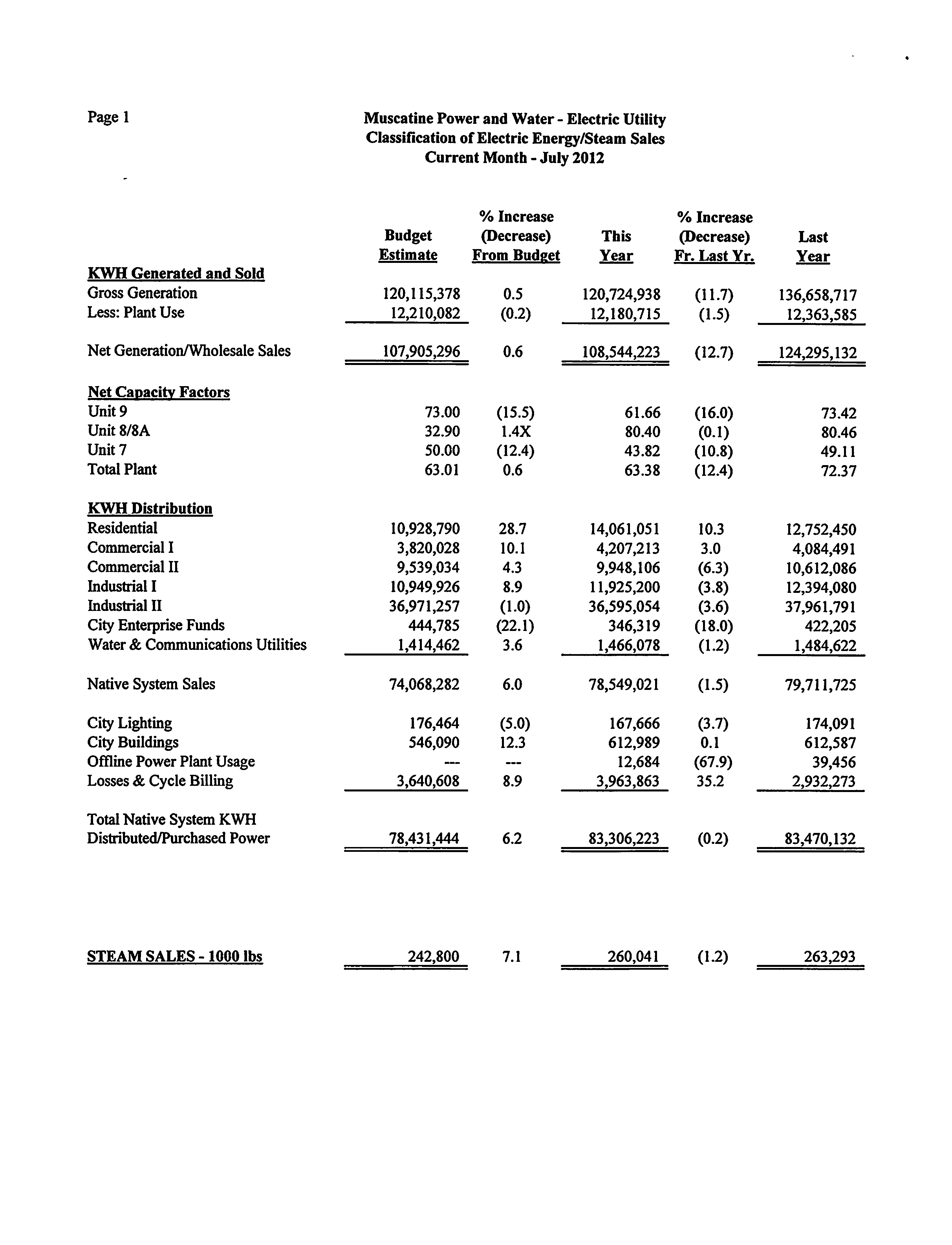 Page 1

Muscatine Power and Water - Electric Utility
Classification of Electric Energy/Steam Sales
Current Month - July 2012

| | Budget Estimate | % Increase (Decrease) From Budget | This Year | % Increase (Decrease) Fr. Last Yr. | Last Year |
|---|---|---|---|---|---|
| KWH Generated and Sold | | | | | |
| Gross Generation | 120,115,378 | 0.5 | 120,724,938 | (11.7) | 136,658,717 |
| Less: Plant Use | 12,210,082 | (0.2) | 12,180,715 | (1.5) | 12,363,585 |
| Net Generation/Wholesale Sales | 107,905,296 | 0.6 | 108,544,223 | (12.7) | 124,295,132 |
| Net Capacity Factors | | | | | |
| Unit 9 | 73.00 | (15.5) | 61.66 | (16.0) | 73.42 |
| Unit 8/8A | 32.90 | 1.4X | 80.40 | (0.1) | 80.46 |
| Unit 7 | 50.00 | (12.4) | 43.82 | (10.8) | 49.11 |
| Total Plant | 63.01 | 0.6 | 63.38 | (12.4) | 72.37 |
| KWH Distribution | | | | | |
| Residential | 10,928,790 | 28.7 | 14,061,051 | 10.3 | 12,752,450 |
| Commercial I | 3,820,028 | 10.1 | 4,207,213 | 3.0 | 4,084,491 |
| Commercial II | 9,539,034 | 4.3 | 9,948,106 | (6.3) | 10,612,086 |
| Industrial I | 10,949,926 | 8.9 | 11,925,200 | (3.8) | 12,394,080 |
| Industrial II | 36,971,257 | (1.0) | 36,595,054 | (3.6) | 37,961,791 |
| City Enterprise Funds | 444,785 | (22.1) | 346,319 | (18.0) | 422,205 |
| Water & Communications Utilities | 1,414,462 | 3.6 | 1,466,078 | (1.2) | 1,484,622 |
| Native System Sales | 74,068,282 | 6.0 | 78,549,021 | (1.5) | 79,711,725 |
| City Lighting | 176,464 | (5.0) | 167,666 | (3.7) | 174,091 |
| City Buildings | 546,090 | 12.3 | 612,989 | 0.1 | 612,587 |
| Offline Power Plant Usage | --- | --- | 12,684 | (67.9) | 39,456 |
| Losses & Cycle Billing | 3,640,608 | 8.9 | 3,963,863 | 35.2 | 2,932,273 |
| Total Native System KWH Distributed/Purchased Power | 78,431,444 | 6.2 | 83,306,223 | (0.2) | 83,470,132 |
| STEAM SALES - 1000 lbs | 242,800 | 7.1 | 260,041 | (1.2) | 263,293 |